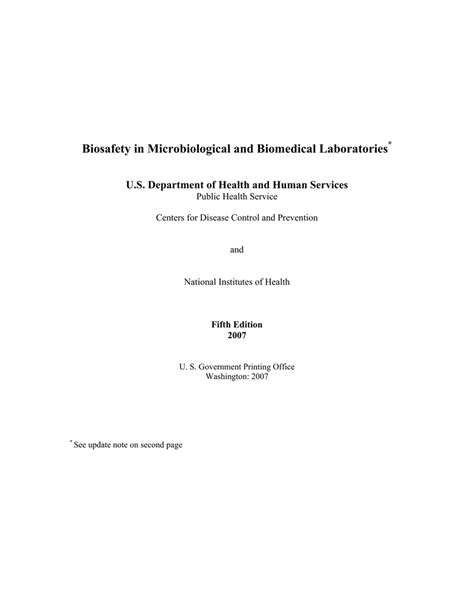 Biosafety in Microbiological and Biomedical Laboratories*

U.S. Department of Health and Human Services
Public Health Service

Centers for Disease Control and Prevention

and

National Institutes of Health

Fifth Edition
2007

U. S. Government Printing Office
Washington: 2007

* See update note on second page